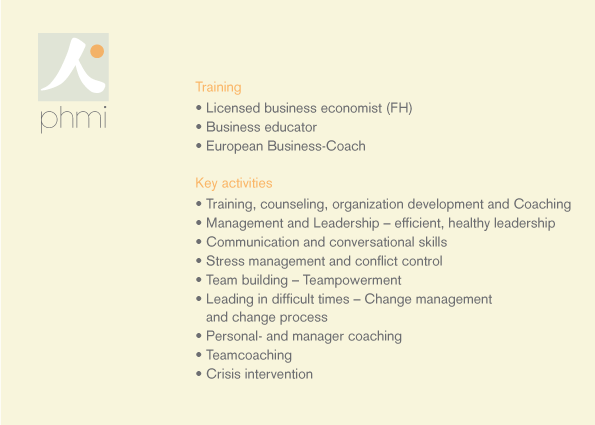 phmi

Training

• Licensed business economist (FH)
• Business educator
• European Business-Coach

Key activities

• Training, counseling, organization development and Coaching
• Management and Leadership – efficient, healthy leadership
• Communication and conversational skills
• Stress management and conflict control
• Team building – Teampowerment
• Leading in difficult times – Change management and change process
• Personal- and manager coaching
• Teamcoaching
• Crisis intervention